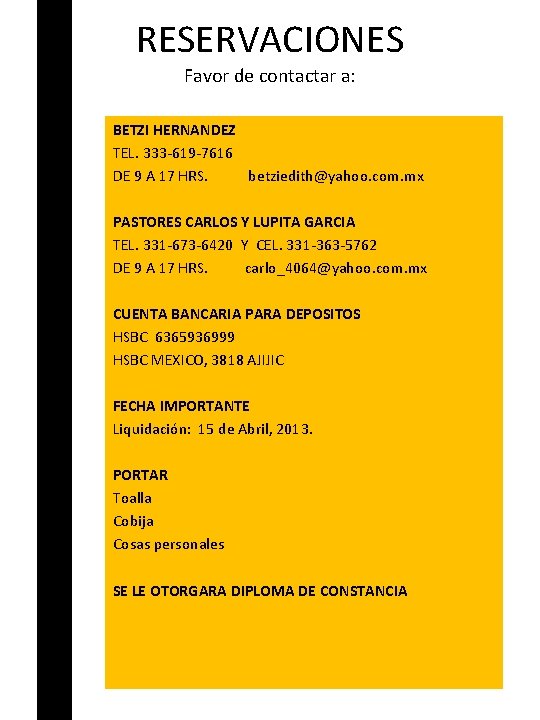 RESERVACIONES
Favor de contactar a:

BETZI HERNANDEZ
TEL. 333-619-7616
DE 9 A 17 HRS. betziedith@yahoo.com.mx

PASTORES CARLOS Y LUPITA GARCIA
TEL. 331-673-6420 Y CEL. 331-363-5762
DE 9 A 17 HRS. carlo_4064@yahoo.com.mx

CUENTA BANCARIA PARA DEPOSITOS
HSBC 6365936999
HSBC MEXICO, 3818 AJIJIC

FECHA IMPORTANTE
Liquidación: 15 de Abril, 2013.

PORTAR
Toalla
Cobija
Cosas personales

SE LE OTORGARA DIPLOMA DE CONSTANCIA